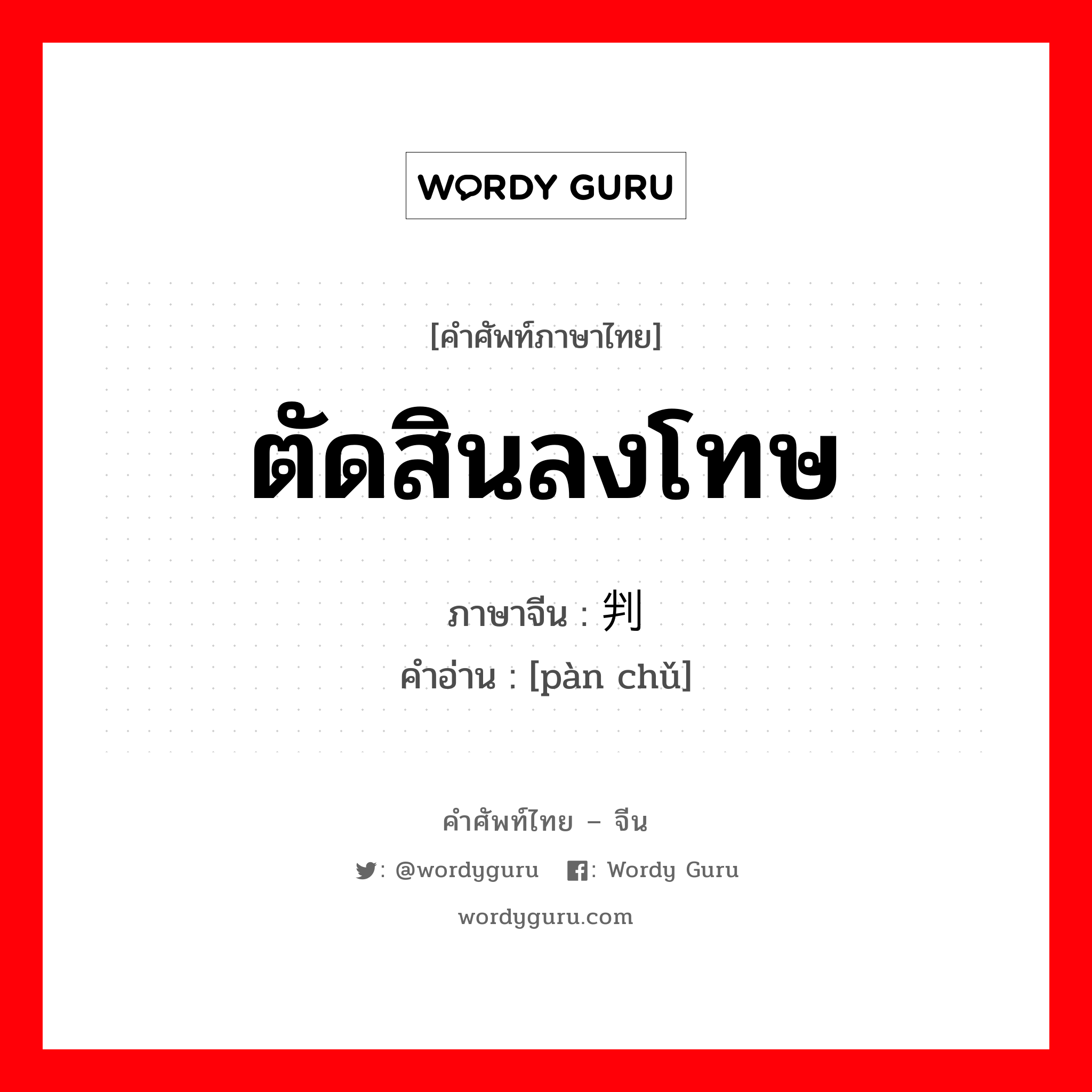 WORDY GURU

[คำศัพท์ภาษาไทย]

ตัดสินลงโทษ

ภาษาจีน : 判

คำอ่าน : [pàn chǔ]

คำศัพท์ไทย – จีน

: @wordyguru : Wordy Guru

wordyguru.com